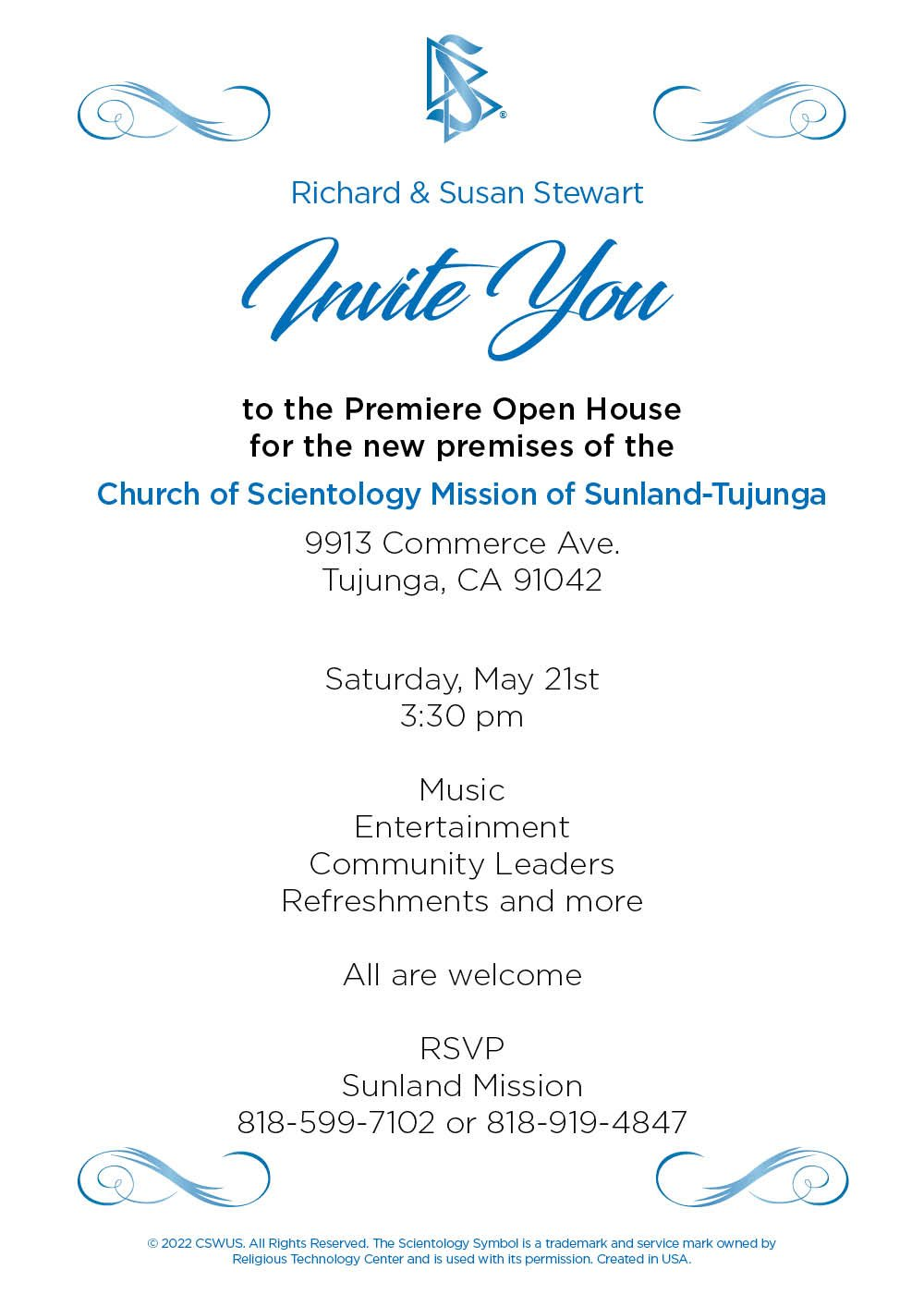 Richard & Susan Stewart

Invite You

to the Premiere Open House
for the new premises of the

Church of Scientology Mission of Sunland-Tujunga

9913 Commerce Ave.
Tujunga, CA 91042

Saturday, May 21st
3:30 pm

Music
Entertainment
Community Leaders
Refreshments and more

All are welcome

RSVP
Sunland Mission
818-599-7102 or 818-919-4847

© 2022 CSWUS. All Rights Reserved. The Scientology Symbol is a trademark and service mark owned by Religious Technology Center and is used with its permission. Created in USA.